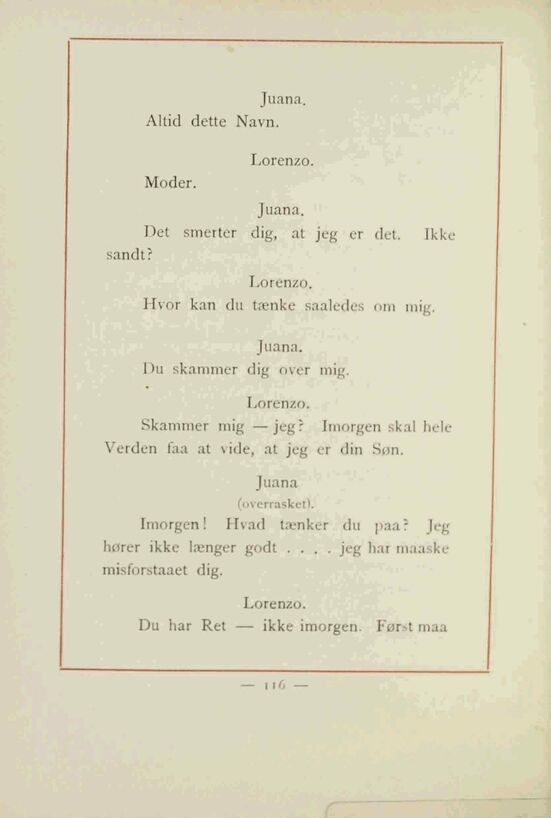 Juana.
Altid dette Navn.

Lorenzo.
Moder.

Juana.
Det smerter dig, at jeg er det. Ikke sandt?

Lorenzo.
Hvor kan du tænke saaledes om mig.

Juana.
Du skammer dig over mig.

Lorenzo.
Skammer mig — jeg? Imorgen skal hele Verden faa at vide, at jeg er din Søn.

Juana
(overrasket).
Imorgen! Hvad tænker du paa? Jeg hører ikke længer godt . . . . jeg har maaske misforstaaet dig.

Lorenzo.
Du har Ret — ikke imorgen. Først maa

— 116 —